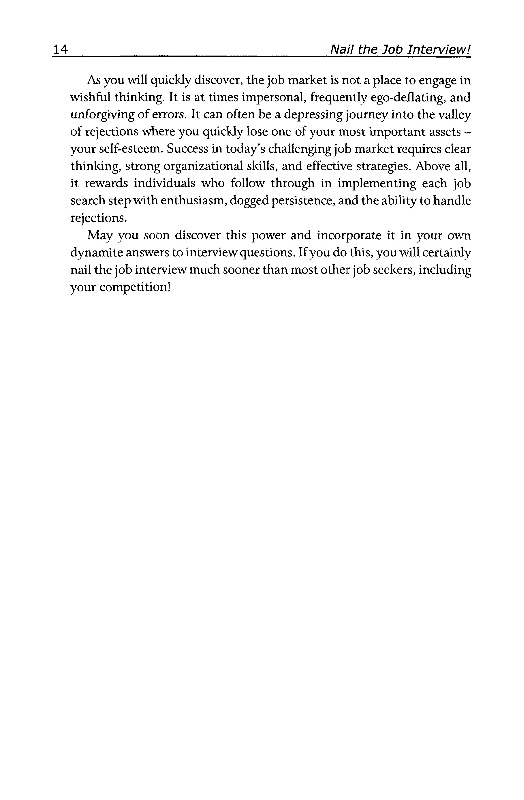 14 Nail the Job Interview!

As you will quickly discover, the job market is not a place to engage in wishful thinking. It is at times impersonal, frequently ego-deflating, and unforgiving of errors. It can often be a depressing journey into the valley of rejections where you quickly lose one of your most important assets – your self-esteem. Success in today's challenging job market requires clear thinking, strong organizational skills, and effective strategies. Above all, it rewards individuals who follow through in implementing each job search step with enthusiasm, dogged persistence, and the ability to handle rejections.

May you soon discover this power and incorporate it in your own dynamite answers to interview questions. If you do this, you will certainly nail the job interview much sooner than most other job seekers, including your competition!